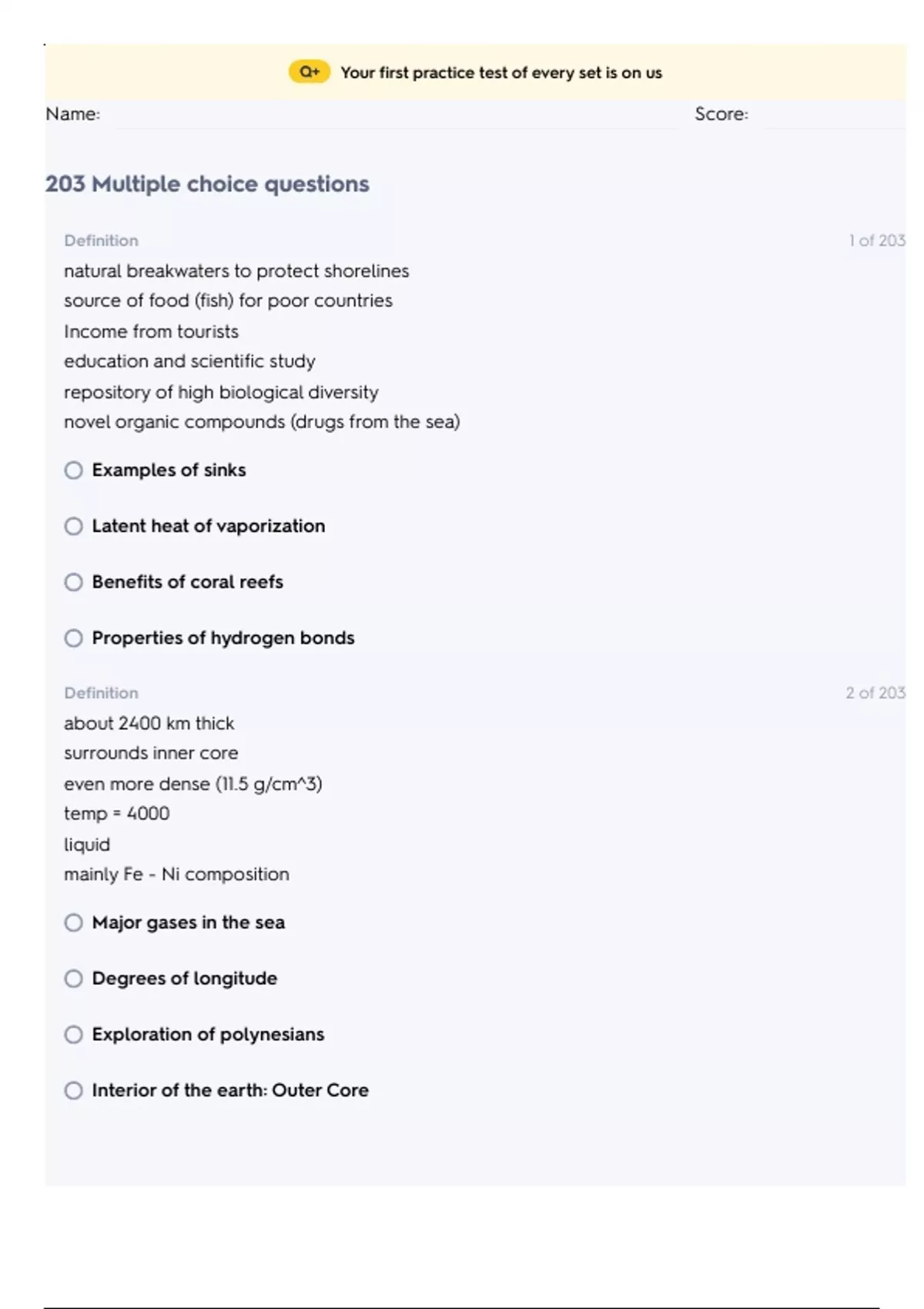 Q+ Your first practice test of every set is on us

Name: Score:

203 Multiple choice questions

Definition 1 of 203

natural breakwaters to protect shorelines
source of food (fish) for poor countries
Income from tourists
education and scientific study
repository of high biological diversity
novel organic compounds (drugs from the sea)

Examples of sinks

Latent heat of vaporization

Benefits of coral reefs

Properties of hydrogen bonds

Definition 2 of 203

about 2400 km thick
surrounds inner core
even more dense (11.5 g/cm^3)
temp = 4000
liquid
mainly Fe - Ni composition

Major gases in the sea

Degrees of longitude

Exploration of polynesians

Interior of the earth: Outer Core